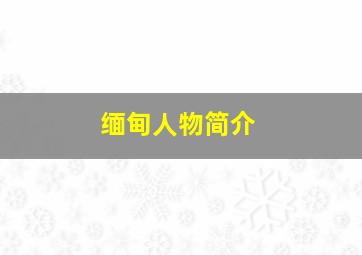 缅甸人物简介